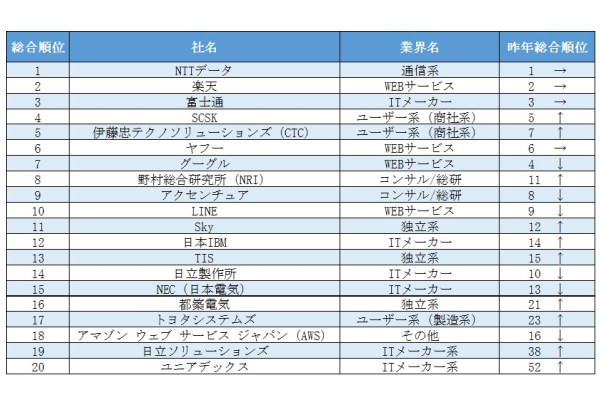 | 総合順位 | 社名 | 業界名 | 昨年総合順位 |
|---|---|---|---|
| 1 | NTTデータ | 通信系 | 1 → |
| 2 | 楽天 | WEBサービス | 2 → |
| 3 | 富士通 | ITメーカー | 3 → |
| 4 | SCSK | ユーザー系（商社系） | 5 ↑ |
| 5 | 伊藤忠テクノソリューションズ（CTC） | ユーザー系（商社系） | 7 ↑ |
| 6 | ヤフー | WEBサービス | 6 → |
| 7 | グーグル | WEBサービス | 4 ↓ |
| 8 | 野村総合研究所（NRI） | コンサル/総研 | 11 ↑ |
| 9 | アクセンチュア | コンサル/総研 | 8 ↓ |
| 10 | LINE | WEBサービス | 9 ↓ |
| 11 | Sky | 独立系 | 12 ↑ |
| 12 | 日本IBM | ITメーカー | 14 ↑ |
| 13 | TIS | 独立系 | 15 ↑ |
| 14 | 日立製作所 | ITメーカー | 10 ↓ |
| 15 | NEC（日本電気） | ITメーカー | 13 ↓ |
| 16 | 都築電気 | 独立系 | 21 ↑ |
| 17 | トヨタシステムズ | ユーザー系（製造系） | 23 ↑ |
| 18 | アマゾン ウェブ サービス ジャパン（AWS） | その他 | 16 ↓ |
| 19 | 日立ソリューションズ | ITメーカー系 | 38 ↑ |
| 20 | ユニアデックス | ITメーカー系 | 52 ↑ |